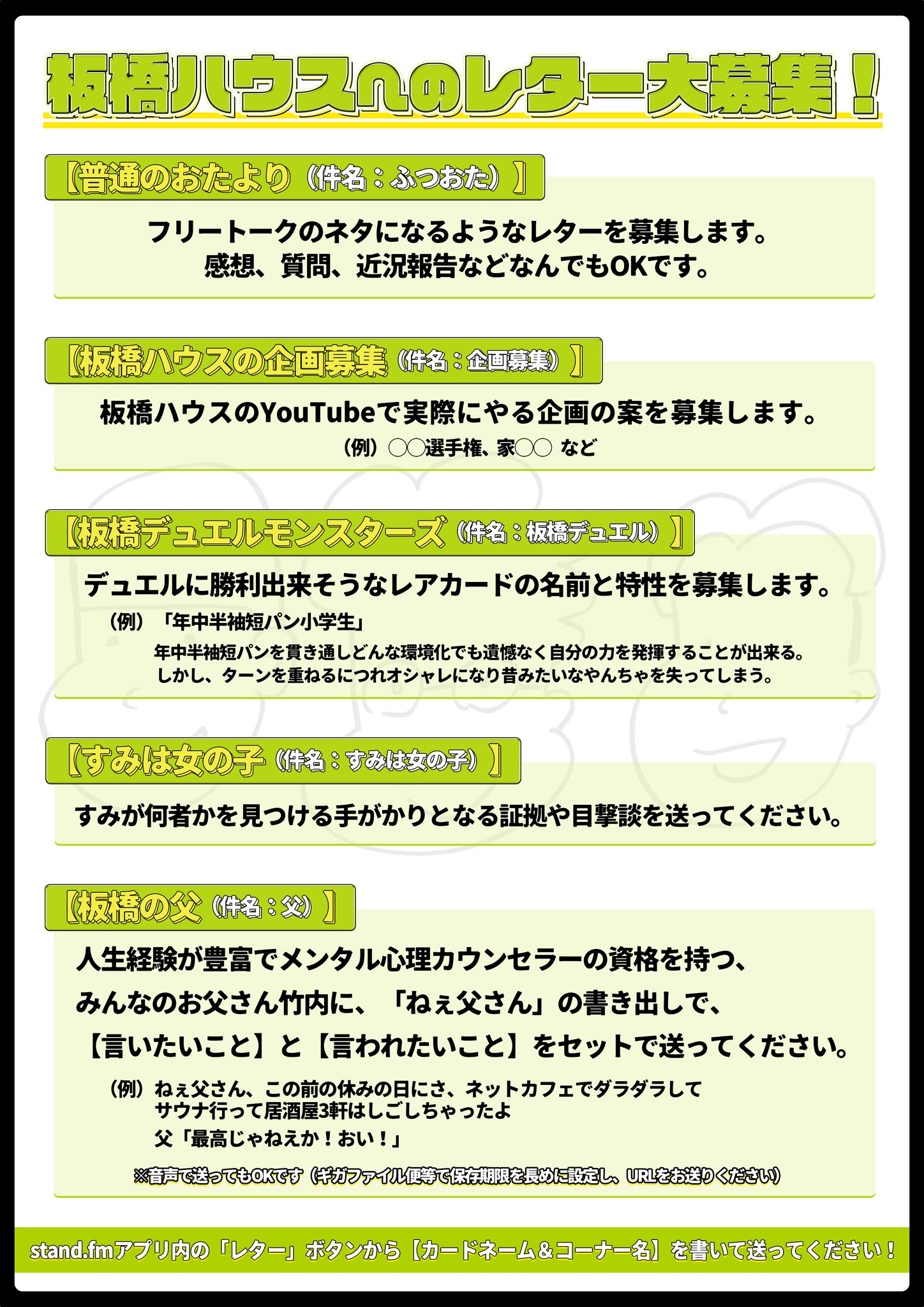 板橋ハウスへのレター大募集！

【普通のおたより（件名：ふつおた）】

フリートークのネタになるようなレターを募集します。
感想、質問、近況報告などなんでもOKです。

【板橋ハウスの企画募集（件名：企画募集）】

板橋ハウスのYouTubeで実際にやる企画の案を募集します。
（例）○○選手権、家○○ など

【板橋デュエルモンスターズ（件名：板橋デュエル）】

デュエルに勝利出来そうなレアカードの名前と特性を募集します。

（例）「年中半袖短パン小学生」
年中半袖短パンを貫き通しどんな環境化でも遺憾なく自分の力を発揮することが出来る。
しかし、ターンを重ねるにつれオシャレになり昔みたいなやんちゃを失ってしまう。

【すみは女の子（件名：すみは女の子）】

すみが何者かを見つける手がかりとなる証拠や目撃談を送ってください。

【板橋の父（件名：父）】

人生経験が豊富でメンタル心理カウンセラーの資格を持つ、
みんなのお父さん竹内に、「ねぇ父さん」の書き出しで、
【言いたいこと】と【言われたいこと】をセットで送ってください。

（例）ねぇ父さん、この前の休みの日にさ、ネットカフェでダラダラして
サウナ行って居酒屋3軒はしごしちゃったよ
父「最高じゃねえか！おい！」

※音声で送ってもOKです（ギガファイル便等で保存期限を長めに設定し、URLをお送りください）

stand.fmアプリ内の「レター」ボタンから【カードネーム＆コーナー名】を書いて送ってください！